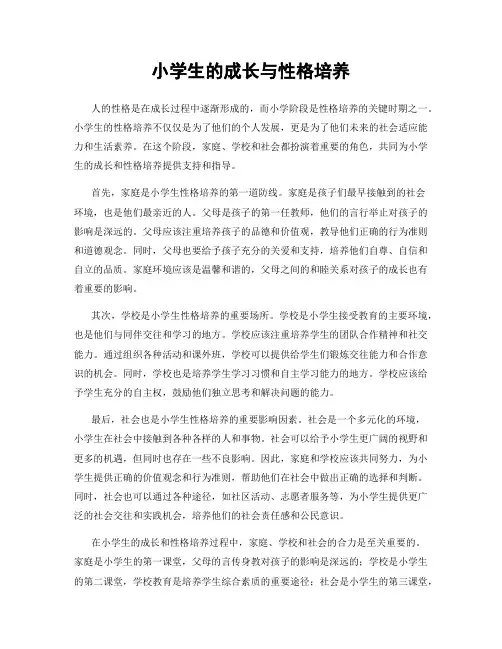 小学生的成长与性格培养

人的性格是在成长过程中逐渐形成的，而小学阶段是性格培养的关键时期之一。小学生的性格培养不仅仅是为了他们的个人发展，更是为了他们未来的社会适应能力和生活素养。在这个阶段，家庭、学校和社会都扮演着重要的角色，共同为小学生的成长和性格培养提供支持和指导。

首先，家庭是小学生性格培养的第一道防线。家庭是孩子们最早接触到的社会环境，也是他们最亲近的人。父母是孩子的第一任教师，他们的言行举止对孩子的影响是深远的。父母应该注重培养孩子的品德和价值观，教导他们正确的行为准则和道德观念。同时，父母也要给予孩子充分的关爱和支持，培养他们自尊、自信和自立的品质。家庭环境应该是温馨和谐的，父母之间的和睦关系对孩子的成长也有着重要的影响。

其次，学校是小学生性格培养的重要场所。学校是小学生接受教育的主要环境，也是他们与同伴交往和学习的地方。学校应该注重培养学生的团队合作精神和社交能力。通过组织各种活动和课外班，学校可以提供给学生们锻炼交往能力和合作意识的机会。同时，学校也是培养学生学习习惯和自主学习能力的地方。学校应该给予学生充分的自主权，鼓励他们独立思考和解决问题的能力。

最后，社会也是小学生性格培养的重要影响因素。社会是一个多元化的环境，小学生在社会中接触到各种各样的人和事物。社会可以给予小学生更广阔的视野和更多的机遇，但同时也存在一些不良影响。因此，家庭和学校应该共同努力，为小学生提供正确的价值观念和行为准则，帮助他们在社会中做出正确的选择和判断。同时，社会也可以通过各种途径，如社区活动、志愿者服务等，为小学生提供更广泛的社会交往和实践机会，培养他们的社会责任感和公民意识。

在小学生的成长和性格培养过程中，家庭、学校和社会的合力是至关重要的。家庭是小学生的第一课堂，父母的言传身教对孩子的影响是深远的；学校是小学生的第二课堂，学校教育是培养学生综合素质的重要途径；社会是小学生的第三课堂，